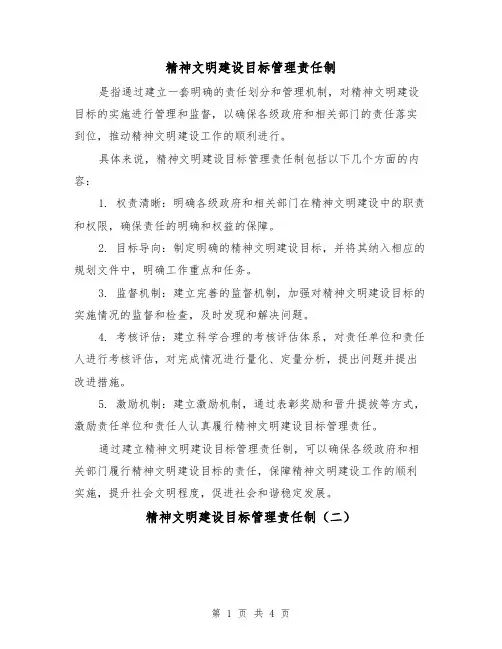 精神文明建设目标管理责任制

是指通过建立一套明确的责任划分和管理机制，对精神文明建设目标的实施进行管理和监督，以确保各级政府和相关部门的责任落实到位，推动精神文明建设工作的顺利进行。

具体来说，精神文明建设目标管理责任制包括以下几个方面的内容：

1. 权责清晰：明确各级政府和相关部门在精神文明建设中的职责和权限，确保责任的明确和权益的保障。

2. 目标导向：制定明确的精神文明建设目标，并将其纳入相应的规划文件中，明确工作重点和任务。

3. 监督机制：建立完善的监督机制，加强对精神文明建设目标的实施情况的监督和检查，及时发现和解决问题。

4. 考核评估：建立科学合理的考核评估体系，对责任单位和责任人进行考核评估，对完成情况进行量化、定量分析，提出问题并提出改进措施。

5. 激励机制：建立激励机制，通过表彰奖励和晋升提拔等方式，激励责任单位和责任人认真履行精神文明建设目标管理责任。

通过建立精神文明建设目标管理责任制，可以确保各级政府和相关部门履行精神文明建设目标的责任，保障精神文明建设工作的顺利实施，提升社会文明程度，促进社会和谐稳定发展。

精神文明建设目标管理责任制（二）

第 1 页 共 4 页